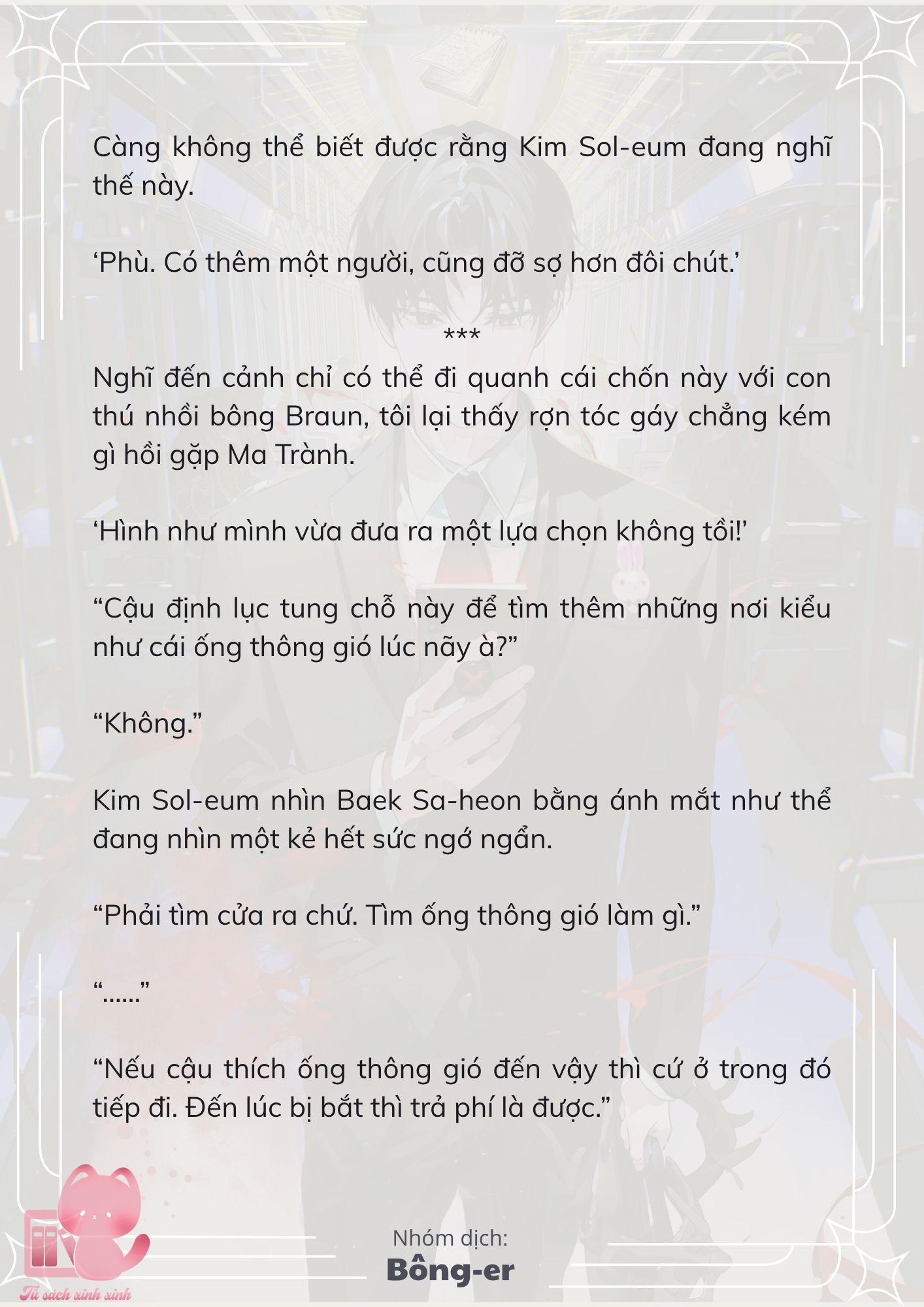 Càng không thể biết được rằng Kim Sol-eum đang nghĩ thế này.

‘Phù. Có thêm một người, cũng đỡ sợ hơn đôi chút.’

***

Nghĩ đến cảnh chỉ có thể đi quanh cái chốn này với con thú nhồi bông Braun, tôi lại thấy rợn tóc gáy chẳng kém gì hồi gặp Ma Trành.

‘Hình như mình vừa đưa ra một lựa chọn không tồi!’

“Cậu định lục tung chỗ này để tìm thêm những nơi kiểu như cái ống thông gió lúc nãy à?”

“Không.”

Kim Sol-eum nhìn Baek Sa-heon bằng ánh mắt như thể đang nhìn một kẻ hết sức ngớ ngẩn.

“Phải tìm cửa ra chứ. Tìm ống thông gió làm gì.”

“......”

“Nếu cậu thích ống thông gió đến vậy thì cứ ở trong đó tiếp đi. Đến lúc bị bắt thì trả phí là được.”

Nhóm dịch:
Bông-er

Tủ sách xinh xinh